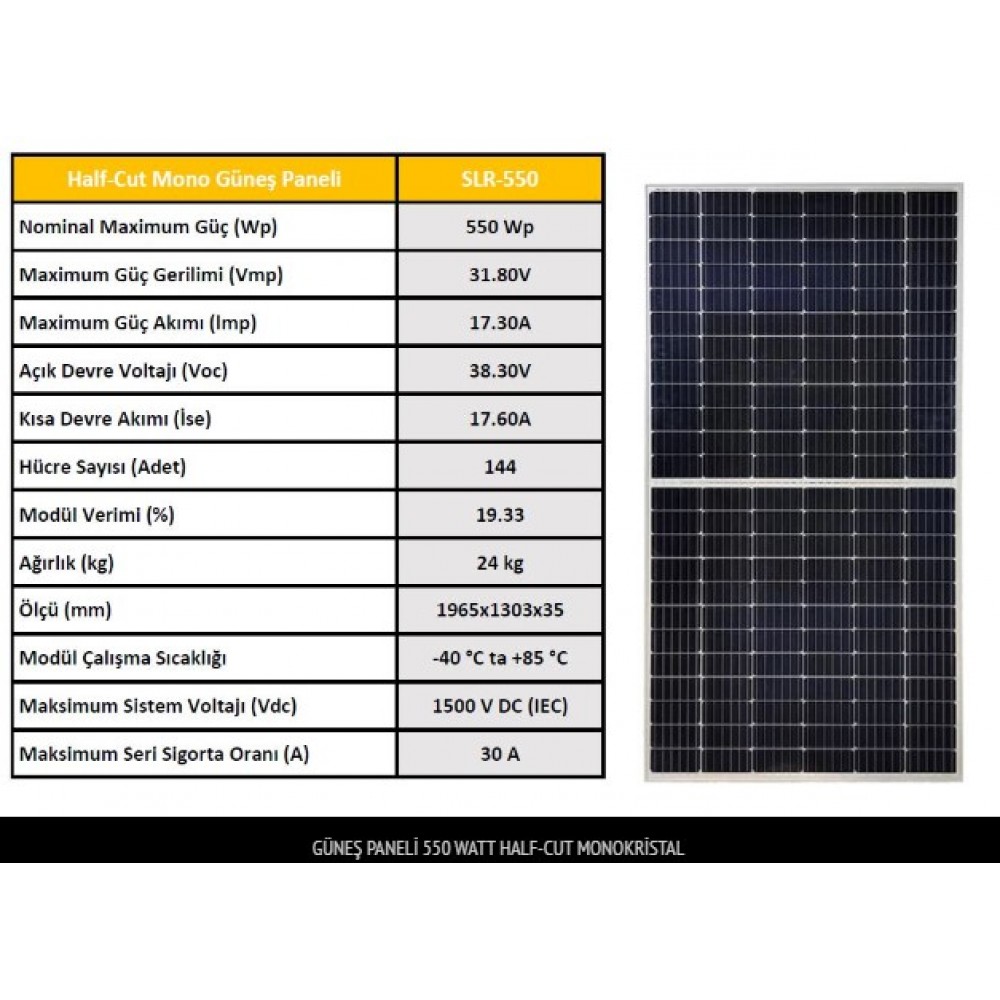 | Half-Cut Mono Güneş Paneli | SLR-550 |
|---|---|
| Nominal Maximum Güç (Wp) | 550 Wp |
| Maximum Güç Gerilimi (Vmp) | 31.80V |
| Maximum Güç Akımı (Imp) | 17.30A |
| Açık Devre Voltajı (Voc) | 38.30V |
| Kısa Devre Akımı (İse) | 17.60A |
| Hücre Sayısı (Adet) | 144 |
| Modül Verimi (%) | 19.33 |
| Ağırlık (kg) | 24 kg |
| Ölçü (mm) | 1965x1303x35 |
| Modül Çalışma Sıcaklığı | -40 °C ta +85 °C |
| Maksimum Sistem Voltajı (Vdc) | 1500 V DC (IEC) |
| Maksimum Seri Sigorta Oranı (A) | 30 A |

GÜNEŞ PANELİ 550 WATT HALF-CUT MONOKRİSTAL